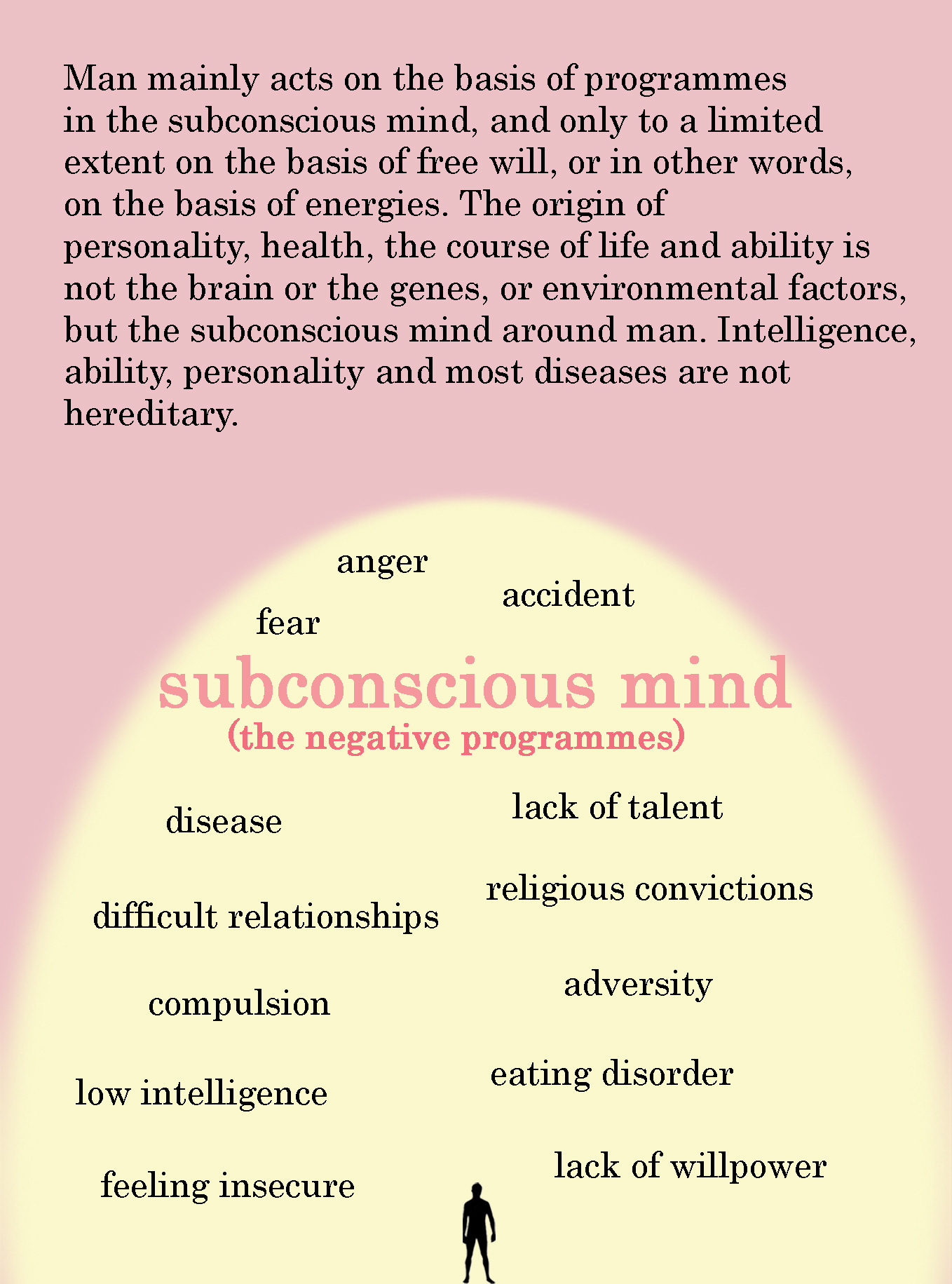 Man mainly acts on the basis of programmes in the subconscious mind, and only to a limited extent on the basis of free will, or in other words, on the basis of energies. The origin of personality, health, the course of life and ability is not the brain or the genes, or environmental factors, but the subconscious mind around man. Intelligence, ability, personality and most diseases are not hereditary.

anger

accident

fear

subconscious mind
(the negative programmes)

disease

lack of talent

religious convictions

difficult relationships

adversity

compulsion

eating disorder

low intelligence

lack of willpower

feeling insecure